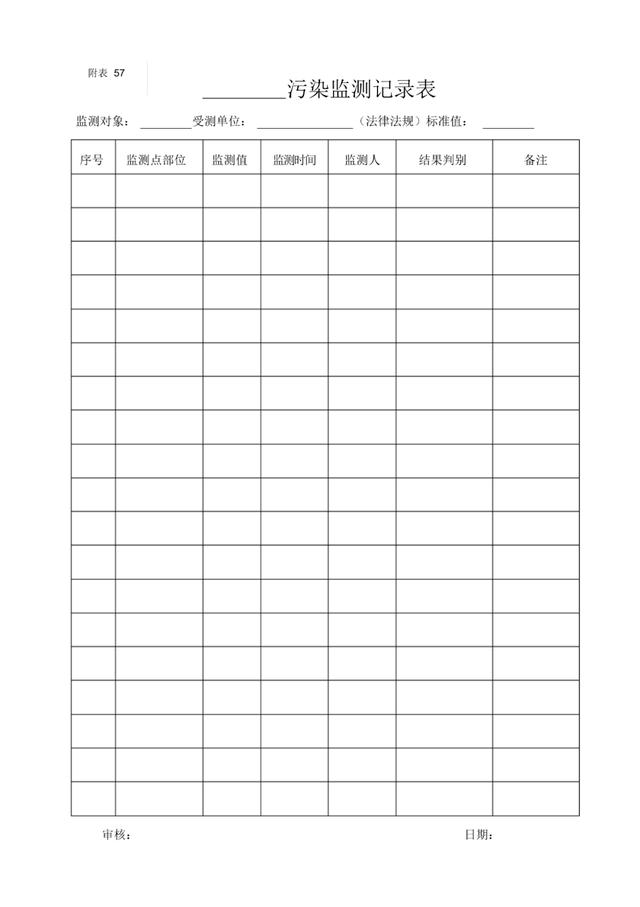 附表 57

________污染监测记录表

监测对象：________受测单位：________________（法律法规）标准值：________

| 序号 | 监测点部位 | 监测值 | 监测时间 | 监测人 | 结果判别 | 备注 |
|---|---|---|---|---|---|---|
| | | | | | | |
| | | | | | | |
| | | | | | | |
| | | | | | | |
| | | | | | | |
| | | | | | | |
| | | | | | | |
| | | | | | | |
| | | | | | | |
| | | | | | | |
| | | | | | | |
| | | | | | | |
| | | | | | | |
| | | | | | | |
| | | | | | | |
| | | | | | | |
| | | | | | | |
| | | | | | | |
| | | | | | | |

审核：　　　　　　　　　　　　　　　　　　　　　　日期：